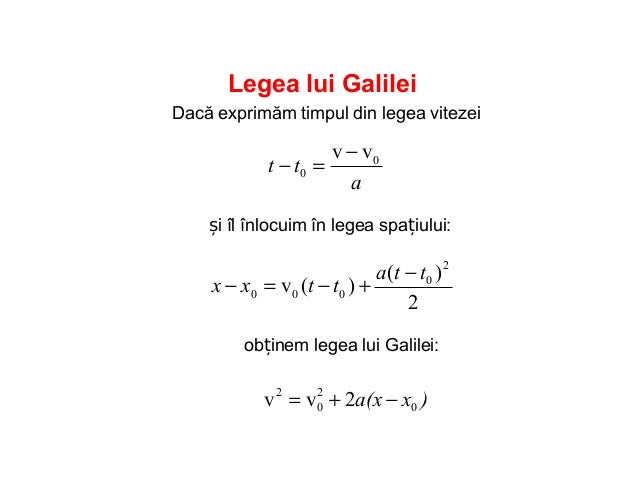 Legea lui Galilei

Dacă exprimăm timpul din legea vitezei

$t - t_0 = \frac{v - v_0}{a}$

și îl înlocuim în legea spațiului:

$x - x_0 = v_0(t - t_0) + \frac{a(t - t_0)^2}{2}$

obținem legea lui Galilei:

$v^2 = v_0^2 + 2a(x - x_0)$